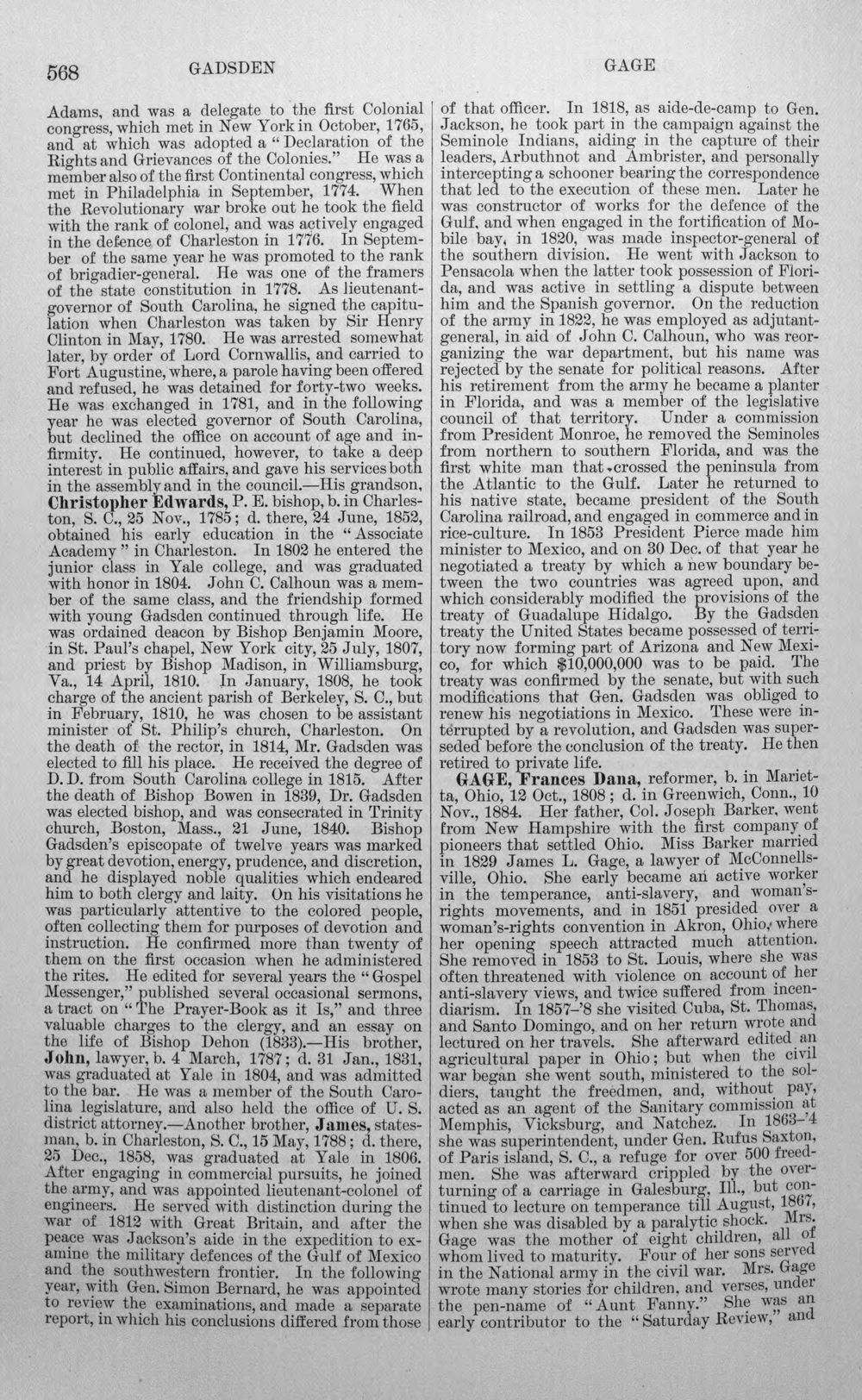 568 GADSDEN GAGE

Adams, and was a delegate to the first Colonial congress, which met in New York in October, 1765, and at which was adopted a "Declaration of the Rights and Grievances of the Colonies." He was a member also of the first Continental congress, which met in Philadelphia in September, 1774. When the Revolutionary war broke out he took the field with the rank of colonel, and was actively engaged in the defence of Charleston in 1776. In September of the same year he was promoted to the rank of brigadier-general. He was one of the framers of the state constitution in 1778. As lieutenant-governor of South Carolina, he signed the capitulation when Charleston was taken by Sir Henry Clinton in May, 1780. He was arrested somewhat later, by order of Lord Cornwallis, and carried to Fort Augustine, where, a parole having been offered and refused, he was detained for forty-two weeks. He was exchanged in 1781, and in the following year he was elected governor of South Carolina, but declined the office on account of age and infirmity. He continued, however, to take a deep interest in public affairs, and gave his services both in the assembly and in the council.—His grandson, Christopher Edwards, P. E. bishop, b. in Charleston, S. C., 25 Nov., 1785; d. there, 24 June, 1852, obtained his early education in the "Associate Academy" in Charleston. In 1802 he entered the junior class in Yale college, and was graduated with honor in 1804. John C. Calhoun was a member of the same class, and the friendship formed with young Gadsden continued through life. He was ordained deacon by Bishop Benjamin Moore, in St. Paul's chapel, New York city, 25 July, 1807, and priest by Bishop Madison, in Williamsburg, Va., 14 April, 1810. In January, 1808, he took charge of the ancient parish of Berkeley, S. C., but in February, 1810, he was chosen to be assistant minister of St. Philip's church, Charleston. On the death of the rector, in 1814, Mr. Gadsden was elected to fill his place. He received the degree of D. D. from South Carolina college in 1815. After the death of Bishop Bowen in 1839, Dr. Gadsden was elected bishop, and was consecrated in Trinity church, Boston, Mass., 21 June, 1840. Bishop Gadsden's episcopate of twelve years was marked by great devotion, energy, prudence, and discretion, and he displayed noble qualities which endeared him to both clergy and laity. On his visitations he was particularly attentive to the colored people, often collecting them for purposes of devotion and instruction. He confirmed more than twenty of them on the first occasion when he administered the rites. He edited for several years the "Gospel Messenger," published several occasional sermons, a tract on "The Prayer-Book as it Is," and three valuable charges to the clergy, and an essay on the life of Bishop Dehon (1833).—His brother, John, lawyer, b. 4 March, 1787; d. 31 Jan., 1831, was graduated at Yale in 1804, and was admitted to the bar. He was a member of the South Carolina legislature, and also held the office of U. S. district attorney.—Another brother, James, statesman, b. in Charleston, S. C., 15 May, 1788; d. there, 25 Dec., 1858, was graduated at Yale in 1806. After engaging in commercial pursuits, he joined the army, and was appointed lieutenant-colonel of engineers. He served with distinction during the war of 1812 with Great Britain, and after the peace was Jackson's aide in the expedition to examine the military defences of the Gulf of Mexico and the southwestern frontier. In the following year, with Gen. Simon Bernard, he was appointed to review the examinations, and made a separate report, in which his conclusions differed from those of that officer. In 1818, as aide-de-camp to Gen. Jackson, he took part in the campaign against the Seminole Indians, aiding in the capture of their leaders, Arbuthnot and Ambrister, and personally intercepting a schooner bearing the correspondence that led to the execution of these men. Later he was constructor of works for the defence of the Gulf, and when engaged in the fortification of Mobile bay, in 1820, was made inspector-general of the southern division. He went with Jackson to Pensacola when the latter took possession of Florida, and was active in settling a dispute between him and the Spanish governor. On the reduction of the army in 1822, he was employed as adjutant-general, in aid of John C. Calhoun, who was reorganizing the war department, but his name was rejected by the senate for political reasons. After his retirement from the army he became a planter in Florida, and was a member of the legislative council of that territory. Under a commission from President Monroe, he removed the Seminoles from northern to southern Florida, and was the first white man that crossed the peninsula from the Atlantic to the Gulf. Later he returned to his native state, became president of the South Carolina railroad, and engaged in commerce and in rice-culture. In 1853 President Pierce made him minister to Mexico, and on 30 Dec. of that year he negotiated a treaty by which a new boundary between the two countries was agreed upon, and which considerably modified the provisions of the treaty of Guadalupe Hidalgo. By the Gadsden treaty the United States became possessed of territory now forming part of Arizona and New Mexico, for which $10,000,000 was to be paid. The treaty was confirmed by the senate, but with such modifications that Gen. Gadsden was obliged to renew his negotiations in Mexico. These were interrupted by a revolution, and Gadsden was superseded before the conclusion of the treaty. He then retired to private life.

GAGE, Frances Dana, reformer, b. in Marietta, Ohio, 12 Oct., 1808; d. in Greenwich, Conn., 10 Nov., 1884. Her father, Col. Joseph Barker, went from New Hampshire with the first company of pioneers that settled Ohio. Miss Barker married in 1829 James L. Gage, a lawyer of McConnellsville, Ohio. She early became an active worker in the temperance, anti-slavery, and woman's-rights movements, and in 1851 presided over a woman's-rights convention in Akron, Ohio, where her opening speech attracted much attention. She removed in 1853 to St. Louis, where she was often threatened with violence on account of her anti-slavery views, and twice suffered from incendiarism. In 1857-'8 she visited Cuba, St. Thomas, and Santo Domingo, and on her return wrote and lectured on her travels. She afterward edited an agricultural paper in Ohio; but when the civil war began she went south, ministered to the soldiers, taught the freedmen, and, without pay, acted as an agent of the Sanitary commission at Memphis, Vicksburg, and Natchez. In 1863-'4 she was superintendent, under Gen. Rufus Saxton, of Paris island, S. C., a refuge for over 500 freedmen. She was afterward crippled by the overturning of a carriage in Galesburg, Ill., but continued to lecture on temperance till August, 1867, when she was disabled by a paralytic shock. Mrs. Gage was the mother of eight children, all of whom lived to maturity. Four of her sons served in the National army in the civil war. Mrs. Gage wrote many stories for children, and verses, under the pen-name of "Aunt Fanny." She was an early contributor to the "Saturday Review," and